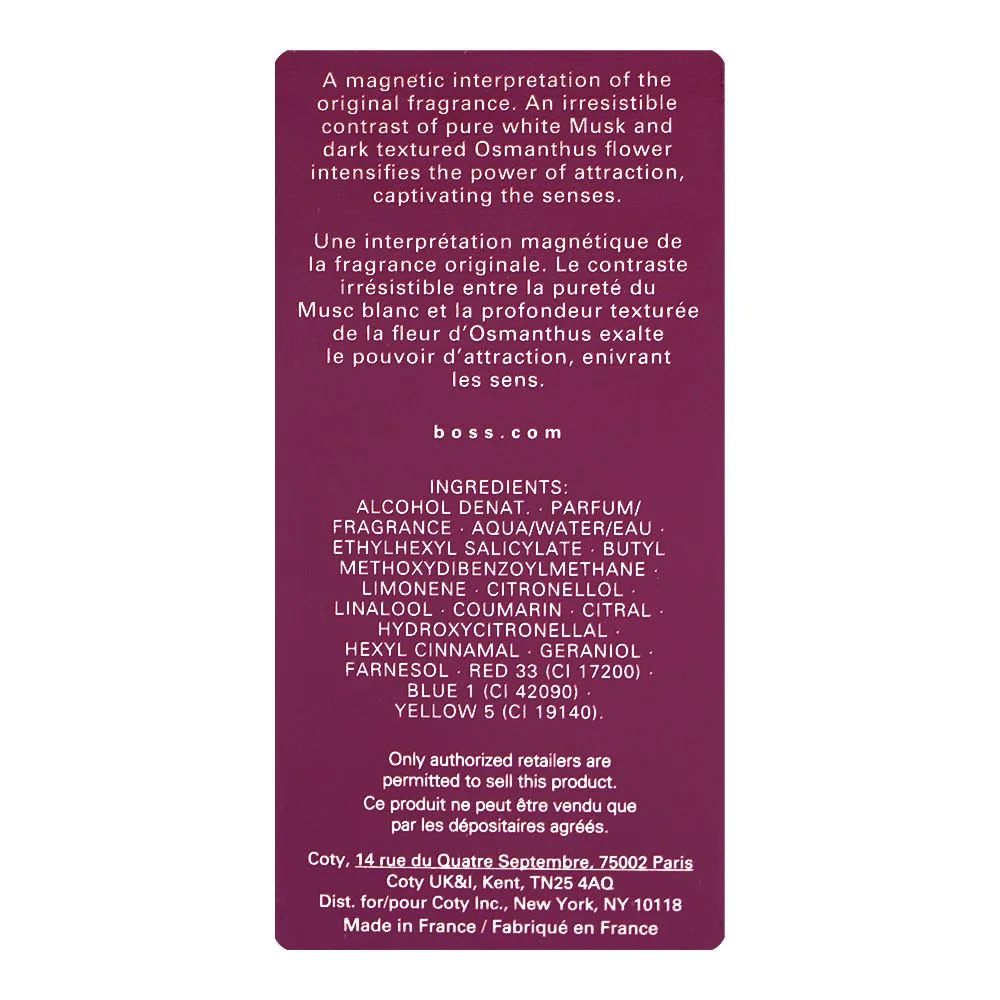 A magnetic interpretation of the original fragrance. An irresistible contrast of pure white Musk and dark textured Osmanthus flower intensifies the power of attraction, captivating the senses.

Une interprétation magnétique de la fragrance originale. Le contraste irrésistible entre la pureté du Musc blanc et la profondeur texturée de la fleur d'Osmanthus exalte le pouvoir d'attraction, enivrant les sens.

boss.com

INGREDIENTS:
ALCOHOL DENAT. · PARFUM/FRAGRANCE · AQUA/WATER/EAU · ETHYLHEXYL SALICYLATE · BUTYL METHOXYDIBENZOYLMETHANE · LIMONENE · CITRONELLOL · LINALOOL · COUMARIN · CITRAL · HYDROXYCITRONELLAL · HEXYL CINNAMAL · GERANIOL · FARNESOL · RED 33 (CI 17200) · BLUE 1 (CI 42090) · YELLOW 5 (CI 19140).

Only authorized retailers are permitted to sell this product.
Ce produit ne peut être vendu que par les dépositaires agréés.

Coty, 14 rue du Quatre Septembre, 75002 Paris
Coty UK&I, Kent, TN25 4AQ
Dist. for/pour Coty Inc., New York, NY 10118
Made in France / Fabriqué en France